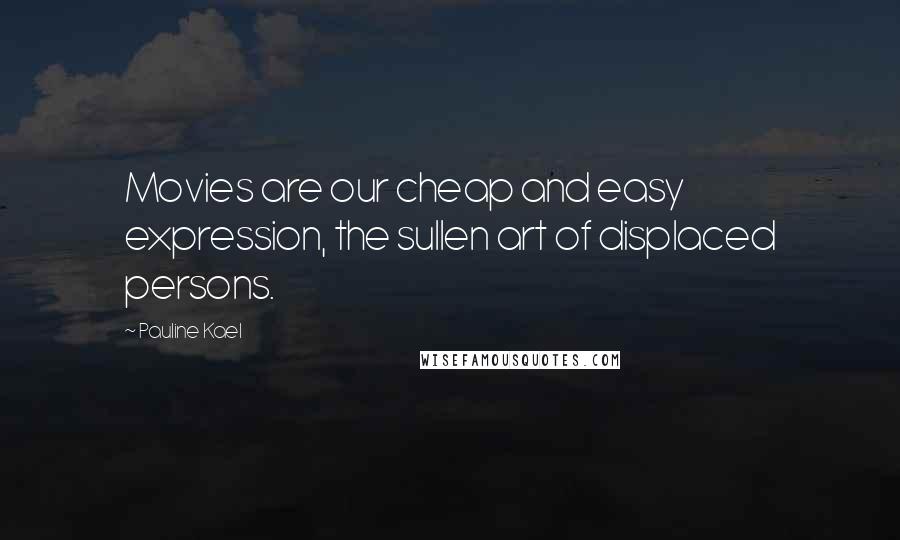 Movies are our cheap and easy expression, the sullen art of displaced persons.

~ Pauline Kael

WISEFAMOUSQUOTES.COM